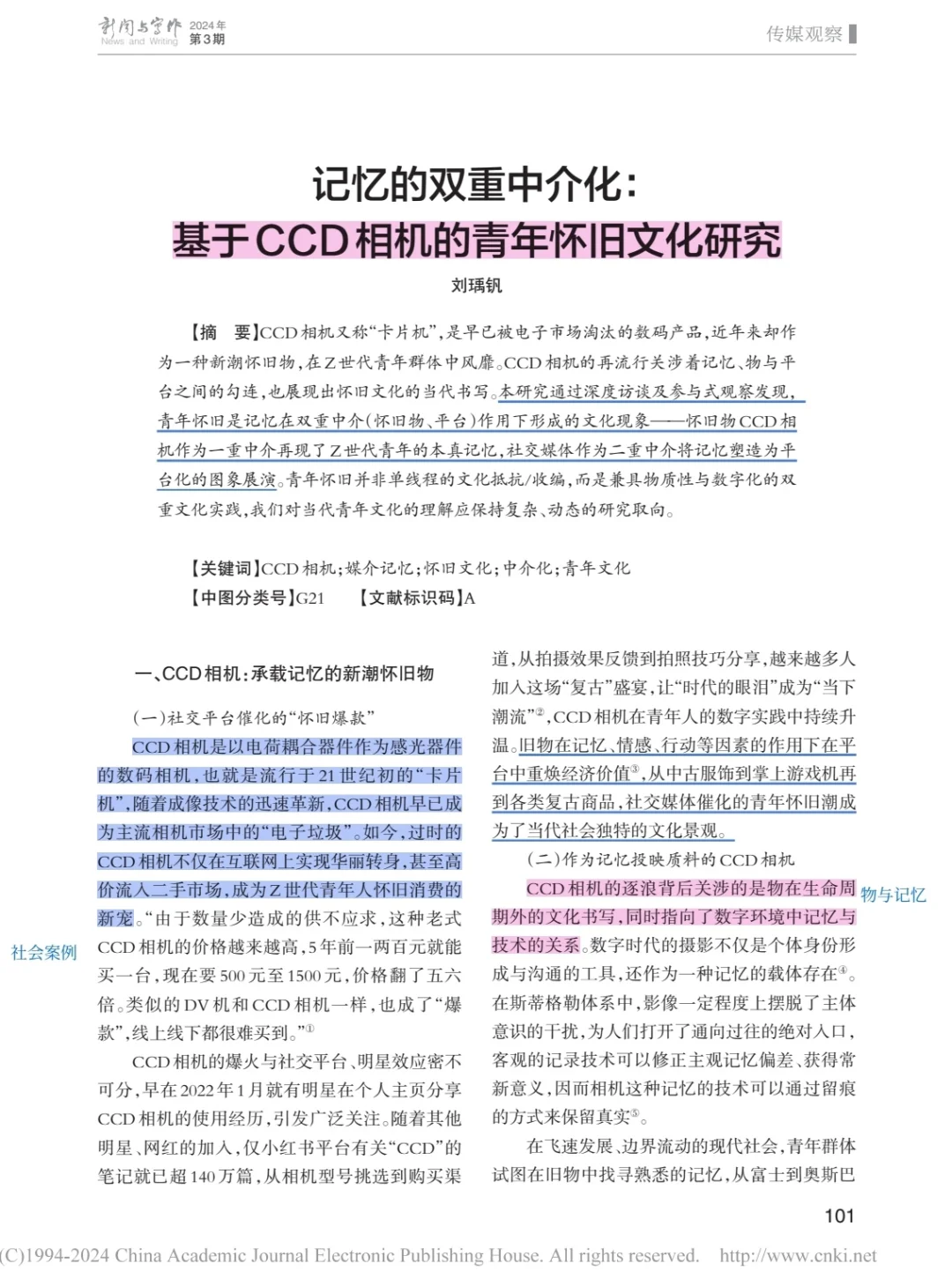 新闻与写作 News and Writing 2024年 第3期

传媒观察

记忆的双重中介化：
基于CCD相机的青年怀旧文化研究

刘瑀钒

【摘　要】CCD相机又称“卡片机”，是早已被电子市场淘汰的数码产品，近年来却作为一种新潮怀旧物，在Z世代青年群体中风靡。CCD相机的再流行关涉着记忆、物与平台之间的勾连，也展现出怀旧文化的当代书写。本研究通过深度访谈及参与式观察发现，青年怀旧是记忆在双重中介（怀旧物、平台）作用下形成的文化现象——怀旧物CCD相机作为一重中介再现了Z世代青年的本真记忆，社交媒体作为二重中介将记忆塑造为平台化的图象展演。青年怀旧并非单线程的文化抵抗/收编，而是兼具物质性与数字化的双重文化实践，我们对当代青年文化的理解应保持复杂、动态的研究取向。

【关键词】CCD相机；媒介记忆；怀旧文化；中介化；青年文化
【中图分类号】G21　　【文献标识码】A

一、CCD相机：承载记忆的新潮怀旧物

（一）社交平台催化的“怀旧爆款”

CCD相机是以电荷耦合器件作为感光器件的数码相机，也就是流行于21世纪初的“卡片机”，随着成像技术的迅速革新，CCD相机早已成为主流相机市场中的“电子垃圾”。如今，过时的CCD相机不仅在互联网上实现华丽转身，甚至高价流入二手市场，成为Z世代青年人怀旧消费的新宠。“由于数量少造成的供不应求，这种老式CCD相机的价格越来越高，5年前一两百元就能买一台，现在要500元至1500元，价格翻了五六倍。类似的DV机和CCD相机一样，也成了“爆款”，线上线下都很难买到。”①

社会案例

CCD相机的爆火与社交平台、明星效应密不可分，早在2022年1月就有明星在个人主页分享CCD相机的使用经历，引发广泛关注。随着其他明星、网红的加入，仅小红书平台有关“CCD”的笔记就已超140万篇，从相机型号挑选到购买渠道，从拍摄效果反馈到拍照技巧分享，越来越多人加入这场“复古”盛宴，让“时代的眼泪”成为“当下潮流”②，CCD相机在青年人的数字实践中持续升温。旧物在记忆、情感、行动等因素的作用下在平台中重焕经济价值③，从中古服饰到掌上游戏机再到各类复古商品，社交媒体催化的青年怀旧潮成为了当代社会独特的文化景观。

（二）作为记忆投映质料的CCD相机

CCD相机的逐浪背后关涉的是物在生命周期外的文化书写，同时指向了数字环境中记忆与技术的关系。数字时代的摄影不仅是个体身份形成与沟通的工具，还作为一种记忆的载体存在④。在斯蒂格勒体系中，影像一定程度上摆脱了主体意识的干扰，为人们打开了通向过往的绝对入口，客观的记录技术可以修正主观记忆偏差、获得常新意义，因而相机这种记忆的技术可以通过留痕的方式来保留真实⑤。

物与记忆

在飞速发展、边界流动的现代社会，青年群体试图在旧物中找寻熟悉的记忆，从富士到奥斯巴

101

(C)1994-2024 China Academic Journal Electronic Publishing House. All rights reserved.　http://www.cnki.net